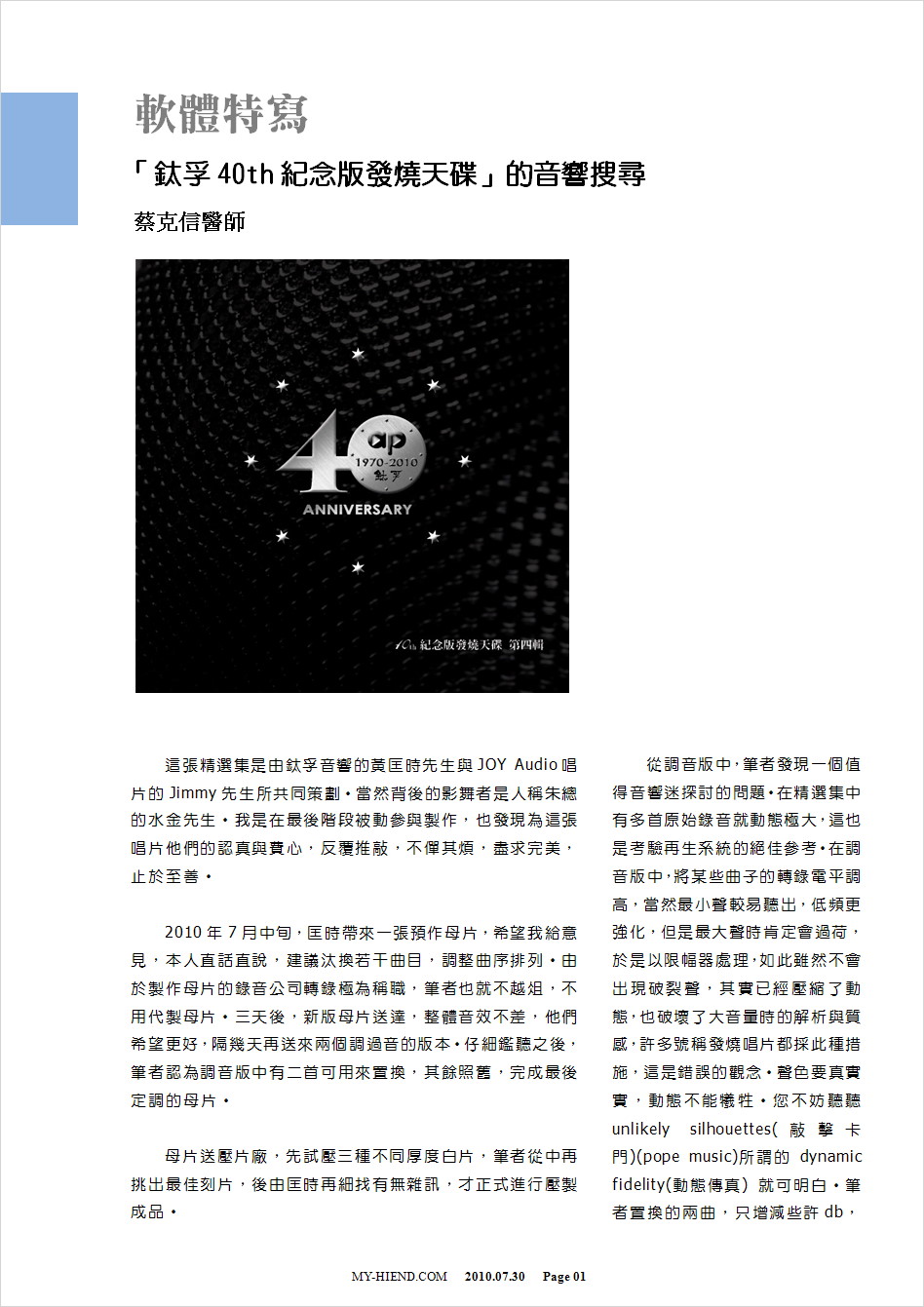 軟體特寫

「鈦孚 40th 紀念版發燒天碟」的音響搜尋

蔡克信醫師

ap
1970-2010
鈦孚
40
ANNIVERSARY

40th 紀念版發燒天碟 第四輯

這張精選集是由鈦孚音響的黃匡時先生與 JOY Audio 唱片的 Jimmy 先生所共同策劃。當然背後的影舞者是人稱朱總的水金先生。我是在最後階段被動參與製作，也發現為這張唱片他們的認真與費心，反覆推敲，不憚其煩，盡求完美，止於至善。

2010 年 7 月中旬，匡時帶來一張預作母片，希望我給意見，本人直話直說，建議汰換若干曲目，調整曲序排列。由於製作母片的錄音公司轉錄極為稱職，筆者也就不越俎，不用代製母片。三天後，新版母片送達，整體音效不差，他們希望更好，隔幾天再送來兩個調過音的版本。仔細鑑聽之後，筆者認為調音版中有二首可用來置換，其餘照舊，完成最後定調的母片。

母片送壓片廠，先試壓三種不同厚度白片，筆者從中再挑出最佳刻片，後由匡時再細找有無雜訊，才正式進行壓製成品。

從調音版中，筆者發現一個值得音響迷探討的問題。在精選集中有多首原始錄音就動態極大，這也是考驗再生系統的絕佳參考。在調音版中，將某些曲子的轉錄電平調高，當然最小聲較易聽出，低頻更強化，但是最大聲時肯定會過荷，於是以限幅器處理，如此雖然不會出現破裂聲，其實已經壓縮了動態，也破壞了大音量時的解析與質感，許多號稱發燒唱片都採此種措施，這是錯誤的觀念。聲色要真實實，動態不能犧牲。您不妨聽聽 unlikely silhouettes(敲擊卡門)(pope music)所謂的 dynamic fidelity(動態傳真) 就可明白。筆者置換的兩曲，只增減些許 db，

MY-HIEND.COM 2010.07.30 Page 01